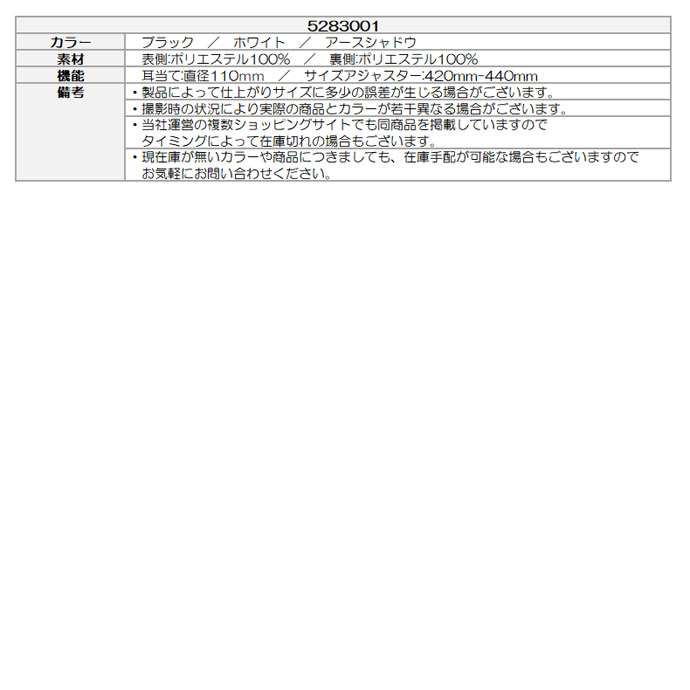 | 5283001 | |
|---|---|
| カラー | ブラック ／ ホワイト ／ アースシャドウ |
| 素材 | 表側:ポリエステル100% ／ 裏側:ポリエステル100% |
| 機能 | 耳当て:直径110mm ／ サイズアジャスター:420mm-440mm |
| 備考 | ・製品によって仕上がりサイズに多少の誤差が生じる場合がございます。 |
| | ・撮影時の状況により実際の商品とカラーが若干異なる場合がございます。 |
| | ・当社運営の複数ショッピングサイトでも同商品を掲載していますのでタイミングによって在庫切れの場合もございます。 |
| | ・現在庫が無いカラーや商品につきましても、在庫手配が可能な場合もございますのでお気軽にお問い合わせください。 |